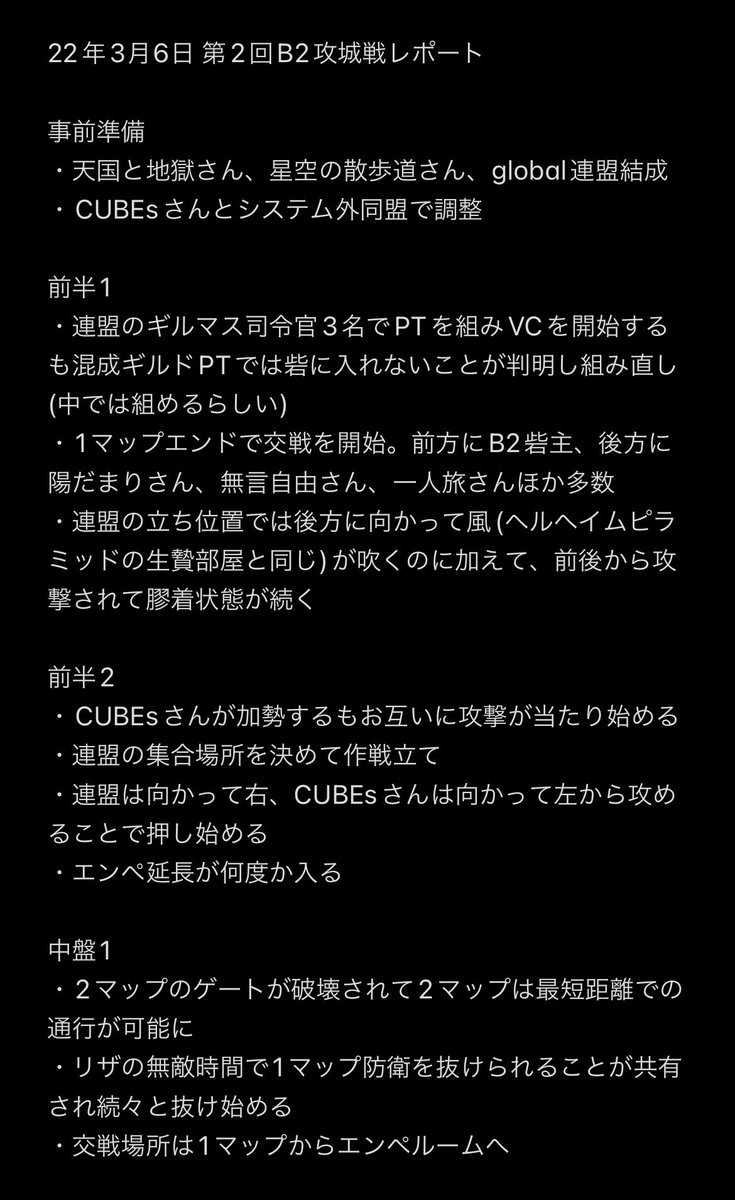 22年3月6日 第2回B2攻城戦レポート

事前準備
・天国と地獄さん、星空の散歩道さん、global連盟結成
・CUBEsさんとシステム外同盟で調整

前半1
・連盟のギルマス司令官3名でPTを組みVCを開始するも混成ギルドPTでは砦に入れないことが判明し組み直し(中では組めるらしい)
・1マップエンドで交戦を開始。前方にB2砦主、後方に陽だまりさん、無言自由さん、一人旅さんほか多数
・連盟の立ち位置では後方に向かって風(ヘルヘイムピラミッドの生贄部屋と同じ)が吹くのに加えて、前後から攻撃されて膠着状態が続く

前半2
・CUBEsさんが加勢するもお互いに攻撃が当たり始める
・連盟の集合場所を決めて作戦立て
・連盟は向かって右、CUBEsさんは向かって左から攻めることで押し始める
・エンペ延長が何度か入る

中盤1
・2マップのゲートが破壊されて2マップは最短距離での通行が可能に
・リザの無敵時間で1マップ防衛を抜けられることが共有され続々と抜け始める
・交戦場所は1マップからエンペルームへ